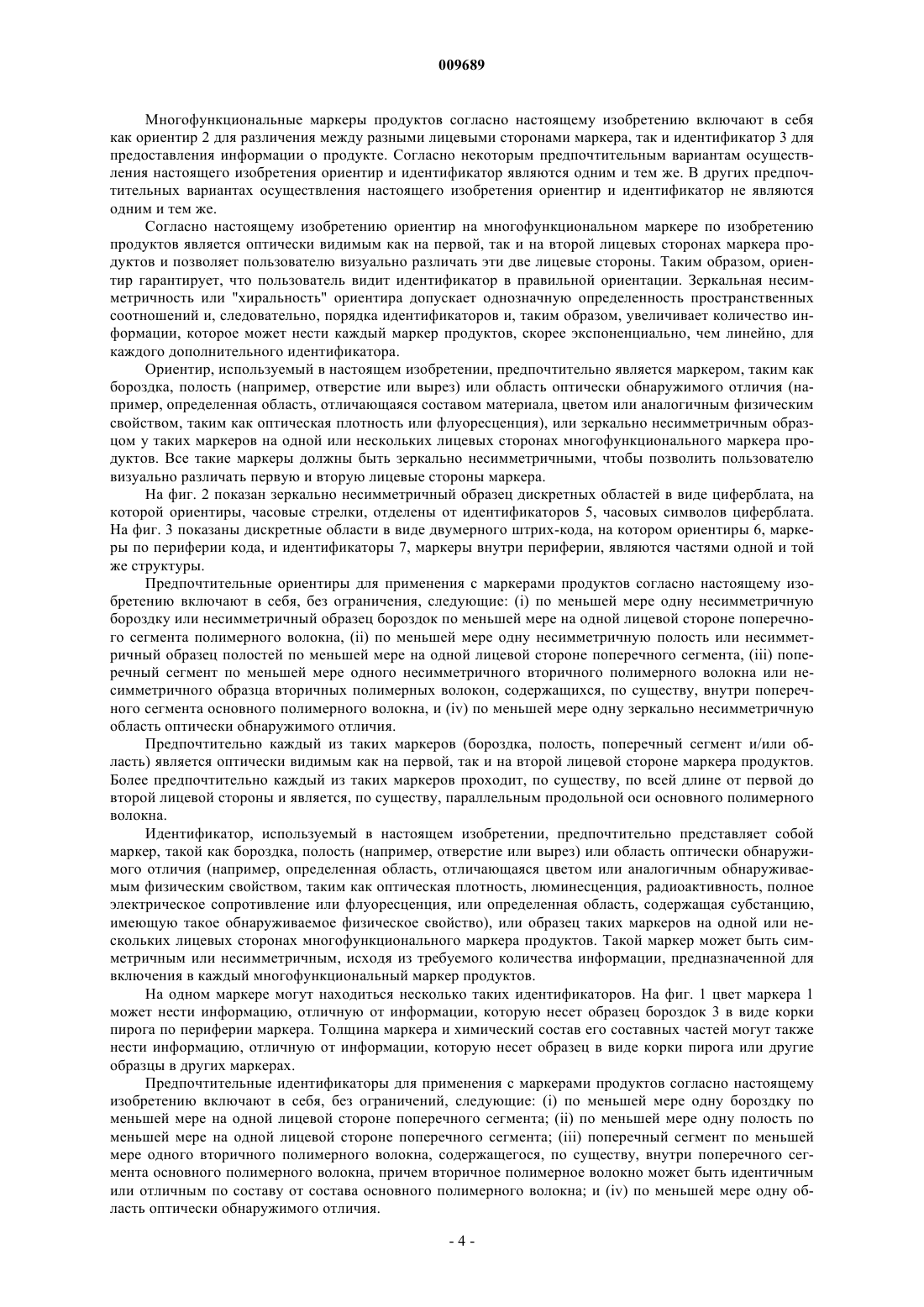 009689

Многофункциональные маркеры продуктов согласно настоящему изобретению включают в себя как ориентир 2 для различения между разными лицевыми сторонами маркера, так и идентификатор 3 для предоставления информации о продукте. Согласно некоторым предпочтительным вариантам осуществления настоящего изобретения ориентир и идентификатор являются одним и тем же. В других предпочтительных вариантах осуществления настоящего изобретения ориентир и идентификатор не являются одним и тем же.

Согласно настоящему изобретению ориентир на многофункциональном маркере по изобретению продуктов является оптически видимым как на первой, так и на второй лицевых сторонах маркера продуктов и позволяет пользователю визуально различать эти две лицевые стороны. Таким образом, ориентир гарантирует, что пользователь видит идентификатор в правильной ориентации. Зеркальная несимметричность или "хиральность" ориентира допускает однозначную определенность пространственных соотношений и, следовательно, порядка идентификаторов и, таким образом, увеличивает количество информации, которое может нести каждый маркер продуктов, скорее экспоненциально, чем линейно, для каждого дополнительного идентификатора.

Ориентир, используемый в настоящем изобретении, предпочтительно является маркером, таким как бороздка, полость (например, отверстие или вырез) или область оптически обнаружимого отличия (например, определенная область, отличающаяся составом материала, цветом или аналогичным физическим свойством, таким как оптическая плотность или флуоресценция), или зеркально несимметричным образцом у таких маркеров на одной или нескольких лицевых сторонах многофункционального маркера продуктов. Все такие маркеры должны быть зеркально несимметричными, чтобы позволить пользователю визуально различать первую и вторую лицевые стороны маркера.

На фиг. 2 показан зеркально несимметричный образец дискретных областей в виде циферблата, на которой ориентиры, часовые стрелки, отделены от идентификаторов 5, часовых символов циферблата. На фиг. 3 показаны дискретные области в виде двумерного штрих-кода, на котором ориентиры 6, маркеры по периферии кода, и идентификаторы 7, маркеры внутри периферии, являются частями одной и той же структуры.

Предпочтительные ориентиры для применения с маркерами продуктов согласно настоящему изобретению включают в себя, без ограничения, следующие: (i) по меньшей мере одну несимметричную бороздку или несимметричный образец бороздок по меньшей мере на одной лицевой стороне поперечного сегмента полимерного волокна, (ii) по меньшей мере одну несимметричную полость или несимметричный образец полостей по меньшей мере на одной лицевой стороне поперечного сегмента, (iii) поперечный сегмент по меньшей мере одного несимметричного вторичного полимерного волокна или несимметричного образца вторичных полимерных волокон, содержащихся, по существу, внутри поперечного сегмента основного полимерного волокна, и (iv) по меньшей мере одну зеркально несимметричную область оптически обнаружимого отличия.

Предпочтительно каждый из таких маркеров (бороздка, полость, поперечный сегмент и/или область) является оптически видимым как на первой, так и на второй лицевой стороне маркера продуктов. Более предпочтительно каждый из таких маркеров проходит, по существу, по всей длине от первой до второй лицевой стороны и является, по существу, параллельным продольной оси основного полимерного волокна.

Идентификатор, используемый в настоящем изобретении, предпочтительно представляет собой маркер, такой как бороздка, полость (например, отверстие или вырез) или область оптически обнаружимого отличия (например, определенная область, отличающаяся цветом или аналогичным обнаруживаемым физическим свойством, таким как оптическая плотность, люминесценция, радиоактивность, полное электрическое сопротивление или флуоресценция, или определенная область, содержащая субстанцию, имеющую такое обнаруживаемое физическое свойство), или образец таких маркеров на одной или нескольких лицевых сторонах многофункционального маркера продуктов. Такой маркер может быть симметричным или несимметричным, исходя из требуемого количества информации, предназначенной для включения в каждый многофункциональный маркер продуктов.

На одном маркере могут находиться несколько таких идентификаторов. На фиг. 1 цвет маркера 1 может нести информацию, отличную от информации, которую несет образец бороздок 3 в виде корки пирога по периферии маркера. Толщина маркера и химический состав его составных частей могут также нести информацию, отличную от информации, которую несет образец в виде корки пирога или другие образцы в других маркерах.

Предпочтительные идентификаторы для применения с маркерами продуктов согласно настоящему изобретению включают в себя, без ограничений, следующие: (i) по меньшей мере одну бороздку по меньшей мере на одной лицевой стороне поперечного сегмента; (ii) по меньшей мере одну полость по меньшей мере на одной лицевой стороне поперечного сегмента; (iii) поперечный сегмент по меньшей мере одного вторичного полимерного волокна, содержащегося, по существу, внутри поперечного сегмента основного полимерного волокна, причем вторичное полимерное волокно может быть идентичным или отличным по составу от состава основного полимерного волокна; и (iv) по меньшей мере одну область оптически обнаружимого отличия.

- 4 -